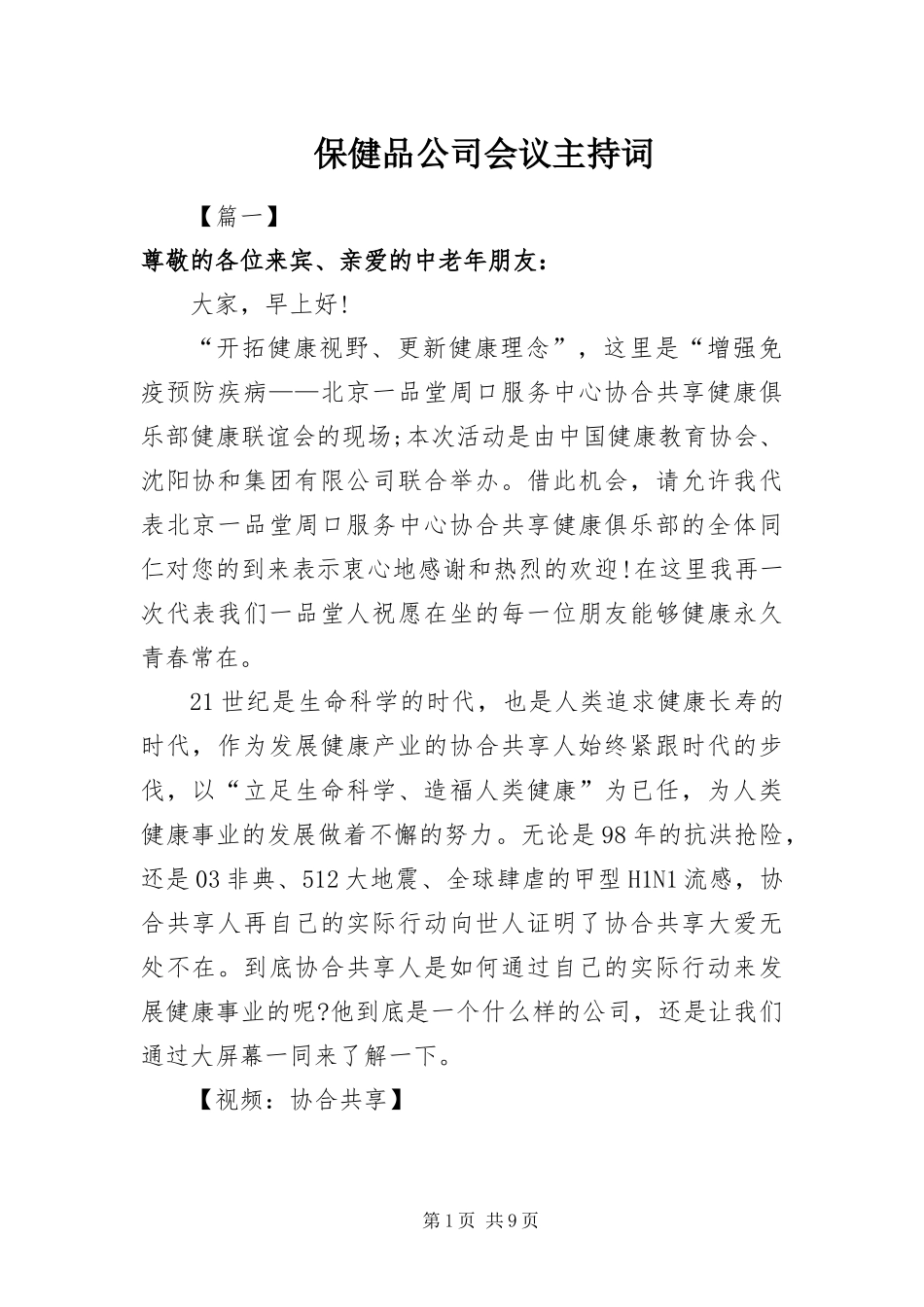 保健品公司会议主持词

【篇一】

尊敬的各位来宾、亲爱的中老年朋友：

大家，早上好!

“开拓健康视野、更新健康理念”，这里是“增强免疫预防疾病——北京一品堂周口服务中心协合共享健康俱乐部健康联谊会的现场;本次活动是由中国健康教育协会、沈阳协和集团有限公司联合举办。借此机会，请允许我代表北京一品堂周口服务中心协合共享健康俱乐部的全体同仁对您的到来表示衷心地感谢和热烈的欢迎!在这里我再一次代表我们一品堂人祝愿在坐的每一位朋友能够健康永久青春常在。

21世纪是生命科学的时代，也是人类追求健康长寿的时代，作为发展健康产业的协合共享人始终紧跟时代的步伐，以“立足生命科学、造福人类健康”为已任，为人类健康事业的发展做着不懈的努力。无论是98年的抗洪抢险，还是03非典、512大地震、全球肆虐的甲型H1N1流感，协合共享人再自己的实际行动向世人证明了协合共享大爱无处不在。到底协合共享人是如何通过自己的实际行动来发展健康事业的呢?他到底是一个什么样的公司，还是让我们通过大屏幕一同来了解一下。

【视频：协合共享】

第1页 共9页